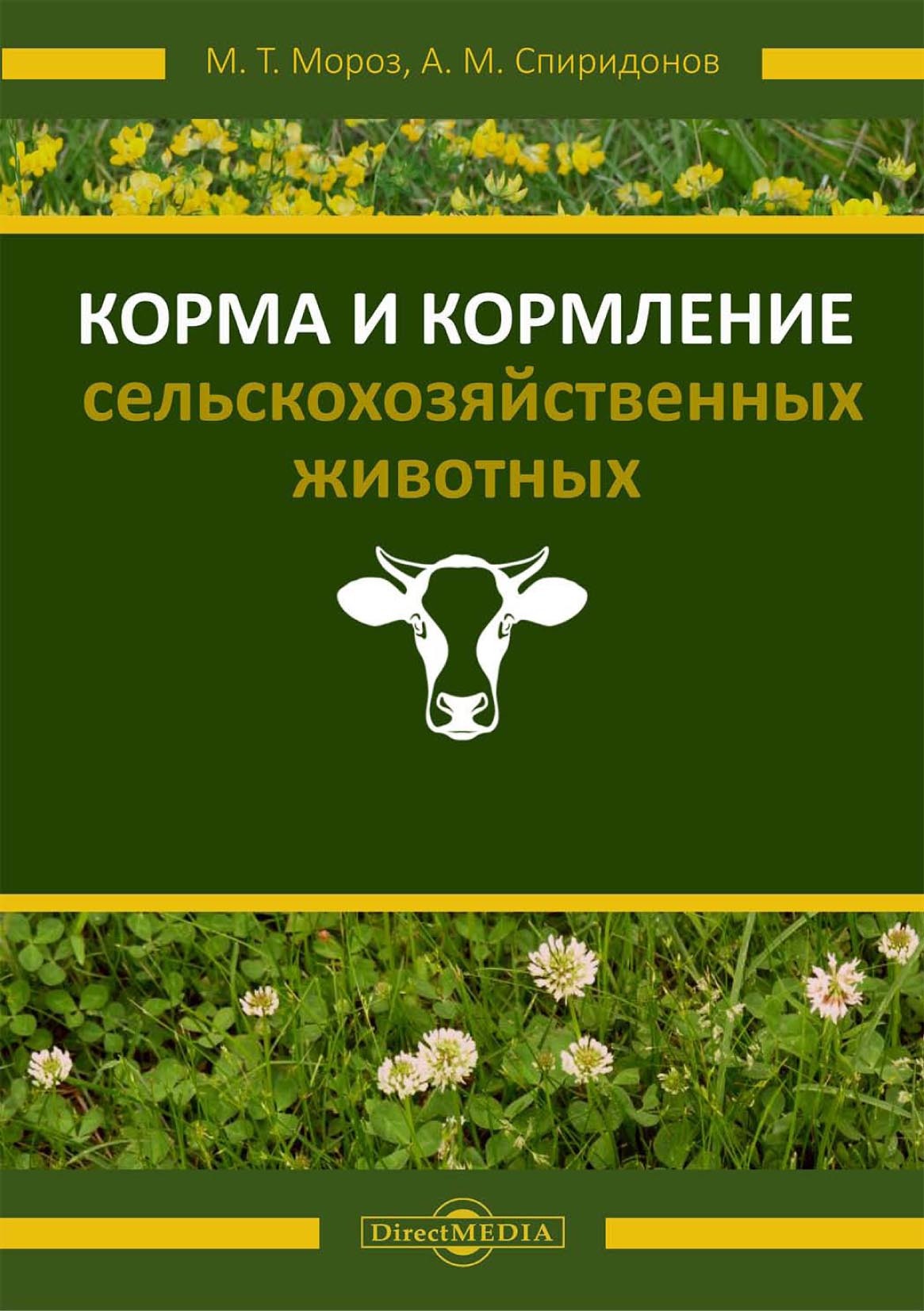 М. Т. Мороз, А. М. Спиридонов

КОРМА И КОРМЛЕНИЕ сельскохозяйственных животных

DirectMEDIA